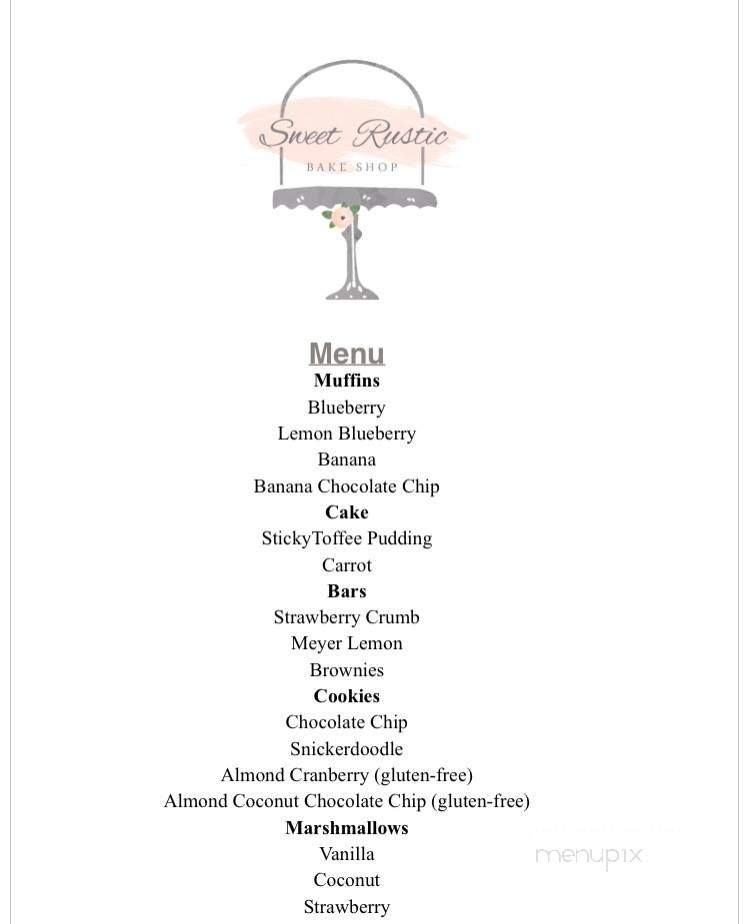 Sweet Rustic
BAKE SHOP

Menu
Muffins
Blueberry
Lemon Blueberry
Banana
Banana Chocolate Chip
Cake
StickyToffee Pudding
Carrot
Bars
Strawberry Crumb
Meyer Lemon
Brownies
Cookies
Chocolate Chip
Snickerdoodle
Almond Cranberry (gluten-free)
Almond Coconut Chocolate Chip (gluten-free)
Marshmallows
Vanilla
Coconut
Strawberry

menupix